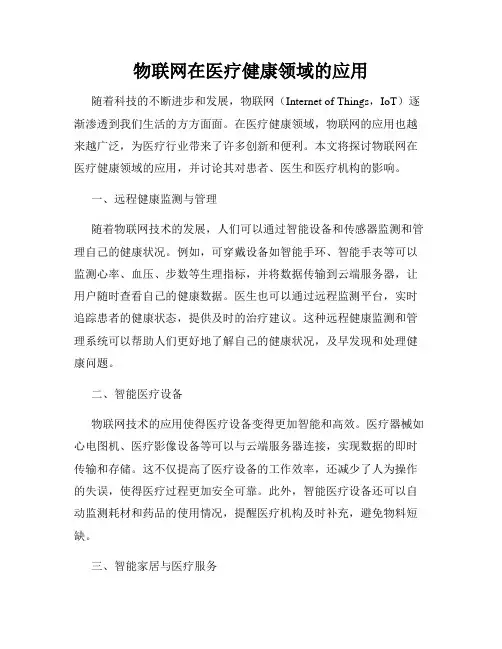 物联网在医疗健康领域的应用

随着科技的不断进步和发展，物联网（Internet of Things，IoT）逐渐渗透到我们生活的方方面面。在医疗健康领域，物联网的应用也越来越广泛，为医疗行业带来了许多创新和便利。本文将探讨物联网在医疗健康领域的应用，并讨论其对患者、医生和医疗机构的影响。

一、远程健康监测与管理

随着物联网技术的发展，人们可以通过智能设备和传感器监测和管理自己的健康状况。例如，可穿戴设备如智能手环、智能手表等可以监测心率、血压、步数等生理指标，并将数据传输到云端服务器，让用户随时查看自己的健康数据。医生也可以通过远程监测平台，实时追踪患者的健康状态，提供及时的治疗建议。这种远程健康监测和管理系统可以帮助人们更好地了解自己的健康状况，及早发现和处理健康问题。

二、智能医疗设备

物联网技术的应用使得医疗设备变得更加智能和高效。医疗器械如心电图机、医疗影像设备等可以与云端服务器连接，实现数据的即时传输和存储。这不仅提高了医疗设备的工作效率，还减少了人为操作的失误，使得医疗过程更加安全可靠。此外，智能医疗设备还可以自动监测耗材和药品的使用情况，提醒医疗机构及时补充，避免物料短缺。

三、智能家居与医疗服务